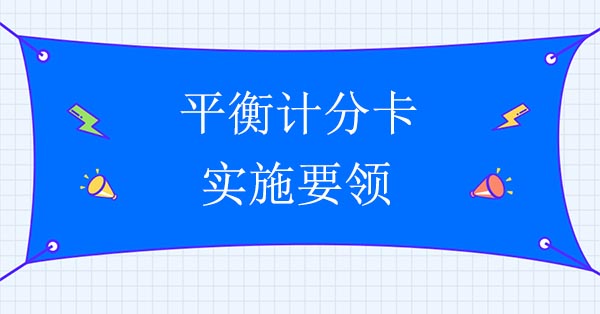 平衡计分卡
实施要领